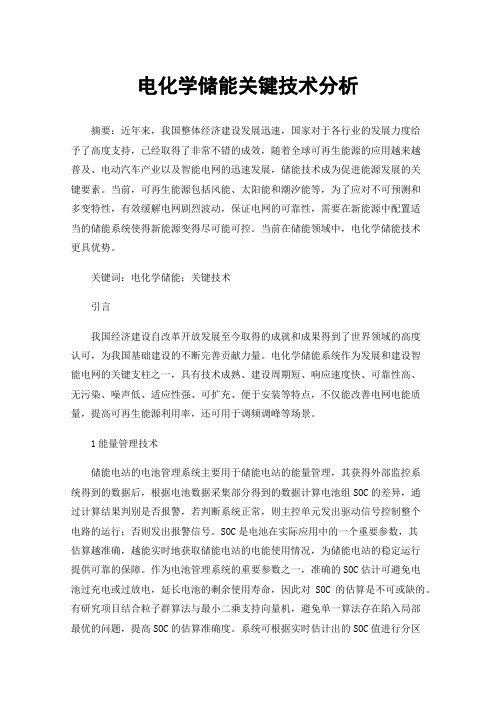 电化学储能关键技术分析

摘要：近年来，我国整体经济建设发展迅速，国家对于各行业的发展力度给予了高度支持，已经取得了非常不错的成效，随着全球可再生能源的应用越来越普及、电动汽车产业以及智能电网的迅速发展，储能技术成为促进能源发展的关键要素。当前，可再生能源包括风能、太阳能和潮汐能等，为了应对不可预测和多变特性，有效缓解电网剧烈波动，保证电网的可靠性，需要在新能源中配置适当的储能系统使得新能源变得尽可能可控。当前在储能领域中，电化学储能技术更具优势。

关键词：电化学储能；关键技术

引言

我国经济建设自改革开放发展至今取得的成就和成果得到了世界领域的高度认可，为我国基础建设的不断完善贡献力量。电化学储能系统作为发展和建设智能电网的关键支柱之一，具有技术成熟、建设周期短、响应速度快、可靠性高、无污染、噪声低、适应性强、可扩充、便于安装等特点，不仅能改善电网电能质量，提高可再生能源利用率，还可用于调频调峰等场景。

1能量管理技术

储能电站的电池管理系统主要用于储能电站的能量管理，其获得外部监控系统得到的数据后，根据电池数据采集部分得到的数据计算电池组SOC的差异，通过计算结果判别是否报警，若判断系统正常，则主控单元发出驱动信号控制整个电路的运行；否则发出报警信号。SOC是电池在实际应用中的一个重要参数，其估算越准确，越能实时地获取储能电站的电能使用情况，为储能电站的稳定运行提供可靠的保障。作为电池管理系统的重要参数之一，准确的SOC估计可避免电池过充电或过放电，延长电池的剩余使用寿命，因此对 SOC 的估算是不可或缺的。有研究项目结合粒子群算法与最小二乘支持向量机，避免单一算法存在陷入局部最优的问题，提高SOC的估算准确度。系统可根据实时估计出的SOC值进行分区